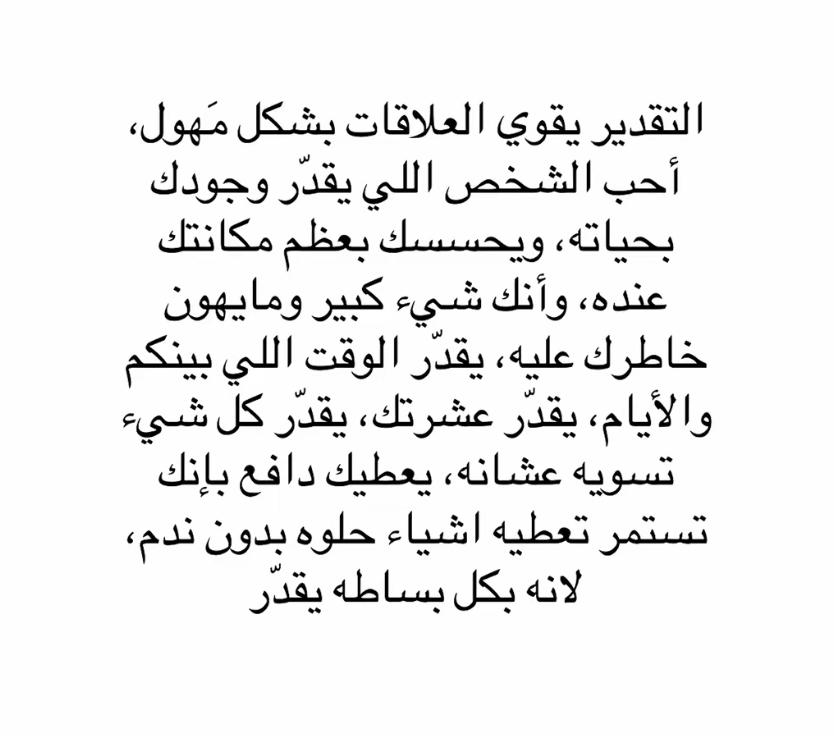 التقدير يقوي العلاقات بشكل مَهول، أحب الشخص اللي يقدّر وجودك بحياته، ويحسسك بعظم مكانتك عنده، وأنك شيء كبير ومايهون خاطرك عليه، يقدّر الوقت اللي بينكم والأيام، يقدّر عشرتك، يقدّر كل شيء تسويه عشانه، يعطيك دافع بإنك تستمر تعطيه اشياء حلوه بدون ندم، لانه بكل بساطه يقدّر